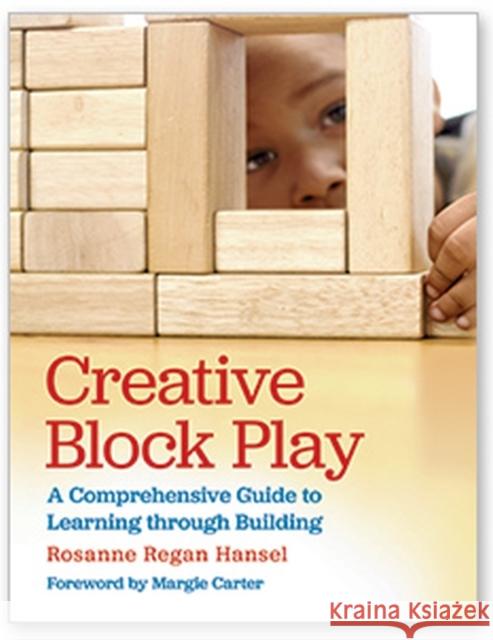 Creative Block Play

A Comprehensive Guide to Learning through Building

Rosanne Regan Hansel

Foreword by Margie Carter

Kraina Książek